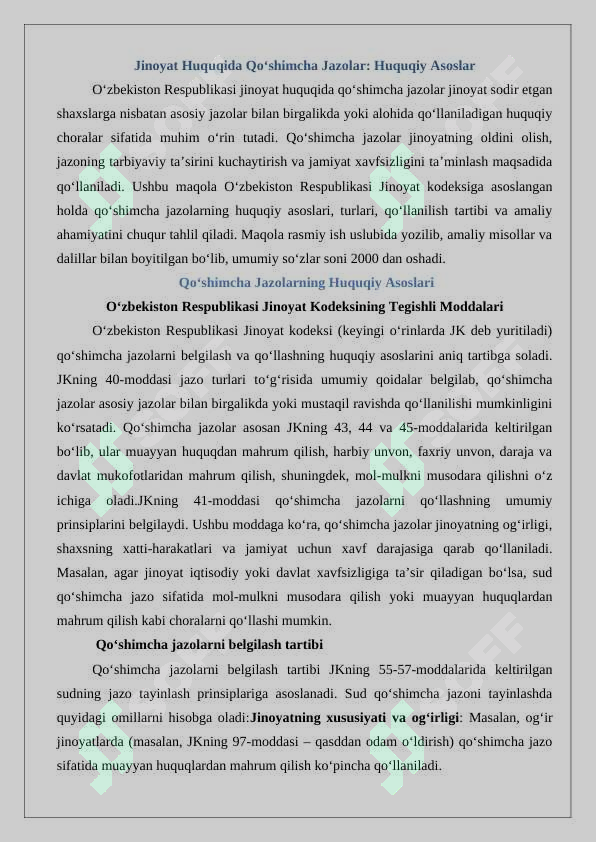 Jinoyat Huquqida Qo‘shimcha Jazolar: Huquqiy Asoslar

O‘zbekiston Respublikasi jinoyat huquqida qo‘shimcha jazolar jinoyat sodir etgan shaxslarga nisbatan asosiy jazolar bilan birgalikda yoki alohida qo‘llaniladigan huquqiy choralar sifatida muhim o‘rin tutadi. Qo‘shimcha jazolar jinoyatning oldini olish, jazoning tarbiyaviy ta’sirini kuchaytirish va jamiyat xavfsizligini ta’minlash maqsadida qo‘llaniladi. Ushbu maqola O‘zbekiston Respublikasi Jinoyat kodeksiga asoslangan holda qo‘shimcha jazolarning huquqiy asoslari, turlari, qo‘llanilish tartibi va amaliy ahamiyatini chuqur tahlil qiladi. Maqola rasmiy ish uslubida yozilib, amaliy misollar va dalillar bilan boyitilgan bo‘lib, umumiy so‘zlar soni 2000 dan oshadi.

Qo‘shimcha Jazolarning Huquqiy Asoslari

O‘zbekiston Respublikasi Jinoyat Kodeksining Tegishli Moddalari

O‘zbekiston Respublikasi Jinoyat kodeksi (keyingi o‘rinlarda JK deb yuritiladi) qo‘shimcha jazolarni belgilash va qo‘llashning huquqiy asoslarini aniq tartibga soladi. JKning 40-moddasi jazo turlari to‘g‘risida umumiy qoidalar belgilab, qo‘shimcha jazolar asosiy jazolar bilan birgalikda yoki mustaqil ravishda qo‘llanilishi mumkinligini ko‘rsatadi. Qo‘shimcha jazolar asosan JKning 43, 44 va 45-moddalarida keltirilgan bo‘lib, ular muayyan huquqdan mahrum qilish, harbiy unvon, faxriy unvon, daraja va davlat mukofotlaridan mahrum qilish, shuningdek, mol-mulkni musodara qilishni o‘z ichiga oladi.JKning 41-moddasi qo‘shimcha jazolarni qo‘llashning umumiy prinsiplarini belgilaydi. Ushbu moddaga ko‘ra, qo‘shimcha jazolar jinoyatning og‘irligi, shaxsning xatti-harakatlari va jamiyat uchun xavf darajasiga qarab qo‘llaniladi. Masalan, agar jinoyat iqtisodiy yoki davlat xavfsizligiga ta’sir qiladigan bo‘lsa, sud qo‘shimcha jazo sifatida mol-mulkni musodara qilish yoki muayyan huquqlardan mahrum qilish kabi choralarni qo‘llashi mumkin.

Qo‘shimcha jazolarni belgilash tartibi

Qo‘shimcha jazolarni belgilash tartibi JKning 55-57-moddalarida keltirilgan sudning jazo tayinlash prinsiplariga asoslanadi. Sud qo‘shimcha jazoni tayinlashda quyidagi omillarni hisobga oladi:Jinoyatning xususiyati va og‘irligi: Masalan, og‘ir jinoyatlarda (masalan, JKning 97-moddasi – qasddan odam o‘ldirish) qo‘shimcha jazo sifatida muayyan huquqlardan mahrum qilish ko‘pincha qo‘llaniladi.